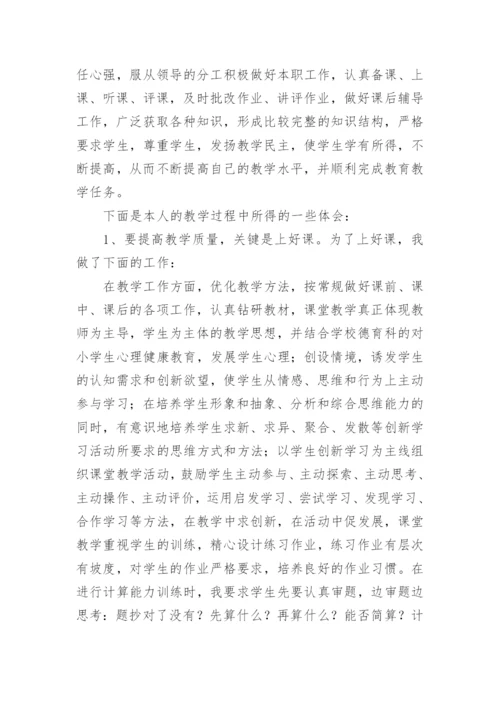 任心强，服从领导的分工积极做好本职工作，认真备课、上课、听课、评课，及时批改作业、讲评作业，做好课后辅导工作，广泛获取各种知识，形成比较完整的知识结构，严格要求学生，尊重学生，发扬教学民主，使学生学有所得，不断提高，从而不断提高自己的教学水平，并顺利完成教育教学任务。

下面是本人的教学过程中所得的一些体会：

1、要提高教学质量，关键是上好课。为了上好课，我做了下面的工作：

在教学工作方面，优化教学方法，按常规做好课前、课中、课后的各项工作，认真钻研教材，课堂教学真正体现教师为主导，学生为主体的教学思想，并结合学校德育科的对小学生心理健康教育，发展学生心理；创设情境，诱发学生的认知需求和创新欲望，使学生从情感、思维和行为上主动参与学习；在培养学生形象和抽象、分析和综合思维能力的同时，有意识地培养学生求新、求异、聚合、发散等创新学习活动所要求的思维方式和方法；以学生创新学习为主线组织课堂教学活动，鼓励学生主动参与、主动探索、主动思考、主动操作、主动评价，运用启发学习、尝试学习、发现学习、合作学习等方法，在教学中求创新，在活动中促发展，课堂教学重视学生的训练，精心设计练习作业，练习作业有层次有坡度，对学生的作业严格要求，培养良好的作业习惯。在进行计算能力训练时，我要求学生先要认真审题，边审题边思考：题抄对了没有？先算什么？再算什么？能否简算？计